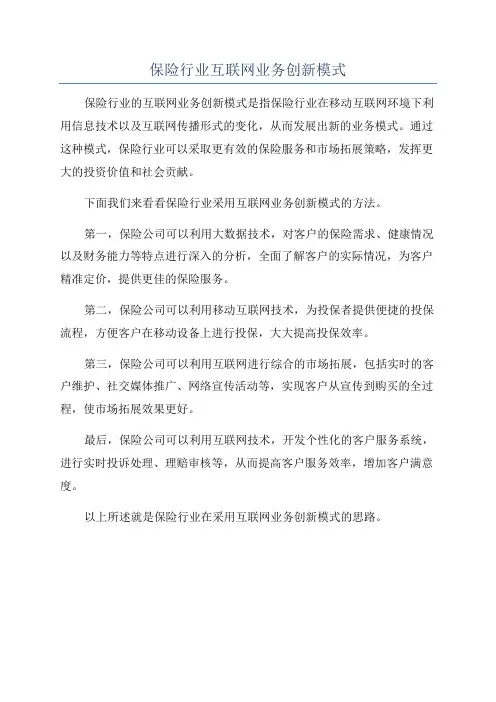 保险行业互联网业务创新模式

保险行业的互联网业务创新模式是指保险行业在移动互联网环境下利用信息技术以及互联网传播形式的变化，从而发展出新的业务模式。通过这种模式，保险行业可以采取更有效的保险服务和市场拓展策略，发挥更大的投资价值和社会贡献。

下面我们来看看保险行业采用互联网业务创新模式的方法。

第一，保险公司可以利用大数据技术，对客户的保险需求、健康情况以及财务能力等特点进行深入的分析，全面了解客户的实际情况，为客户精准定价，提供更佳的保险服务。

第二，保险公司可以利用移动互联网技术，为投保者提供便捷的投保流程，方便客户在移动设备上进行投保，大大提高投保效率。

第三，保险公司可以利用互联网进行综合的市场拓展，包括实时的客户维护、社交媒体推广、网络宣传活动等，实现客户从宣传到购买的全过程，使市场拓展效果更好。

最后，保险公司可以利用互联网技术，开发个性化的客户服务系统，进行实时投诉处理、理赔审核等，从而提高客户服务效率，增加客户满意度。

以上所述就是保险行业在采用互联网业务创新模式的思路。